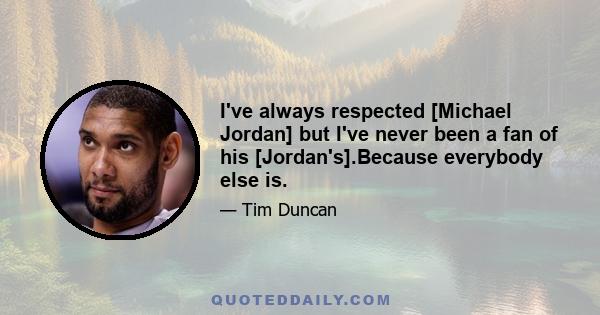 I've always respected [Michael Jordan] but I've never been a fan of his [Jordan's].Because everybody else is.

— Tim Duncan

QUOTEDDAILY.COM